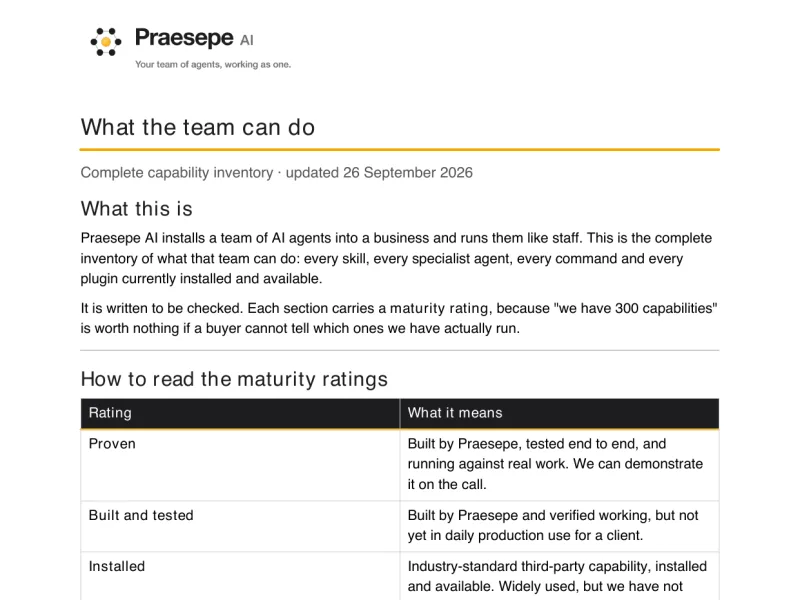 Praesepe AI

Your team of agents, working as one.

What the team can do

Complete capability inventory · updated 26 September 2026

What this is

Praesepe AI installs a team of AI agents into a business and runs them like staff. This is the complete inventory of what that team can do: every skill, every specialist agent, every command and every plugin currently installed and available.

It is written to be checked. Each section carries a maturity rating, because "we have 300 capabilities" is worth nothing if a buyer cannot tell which ones we have actually run.

How to read the maturity ratings

| Rating | What it means |
|---|---|
| Proven | Built by Praesepe, tested end to end, and running against real work. We can demonstrate it on the call. |
| Built and tested | Built by Praesepe and verified working, but not yet in daily production use for a client. |
| Installed | Industry-standard third-party capability, installed and available. Widely used, but we have not |